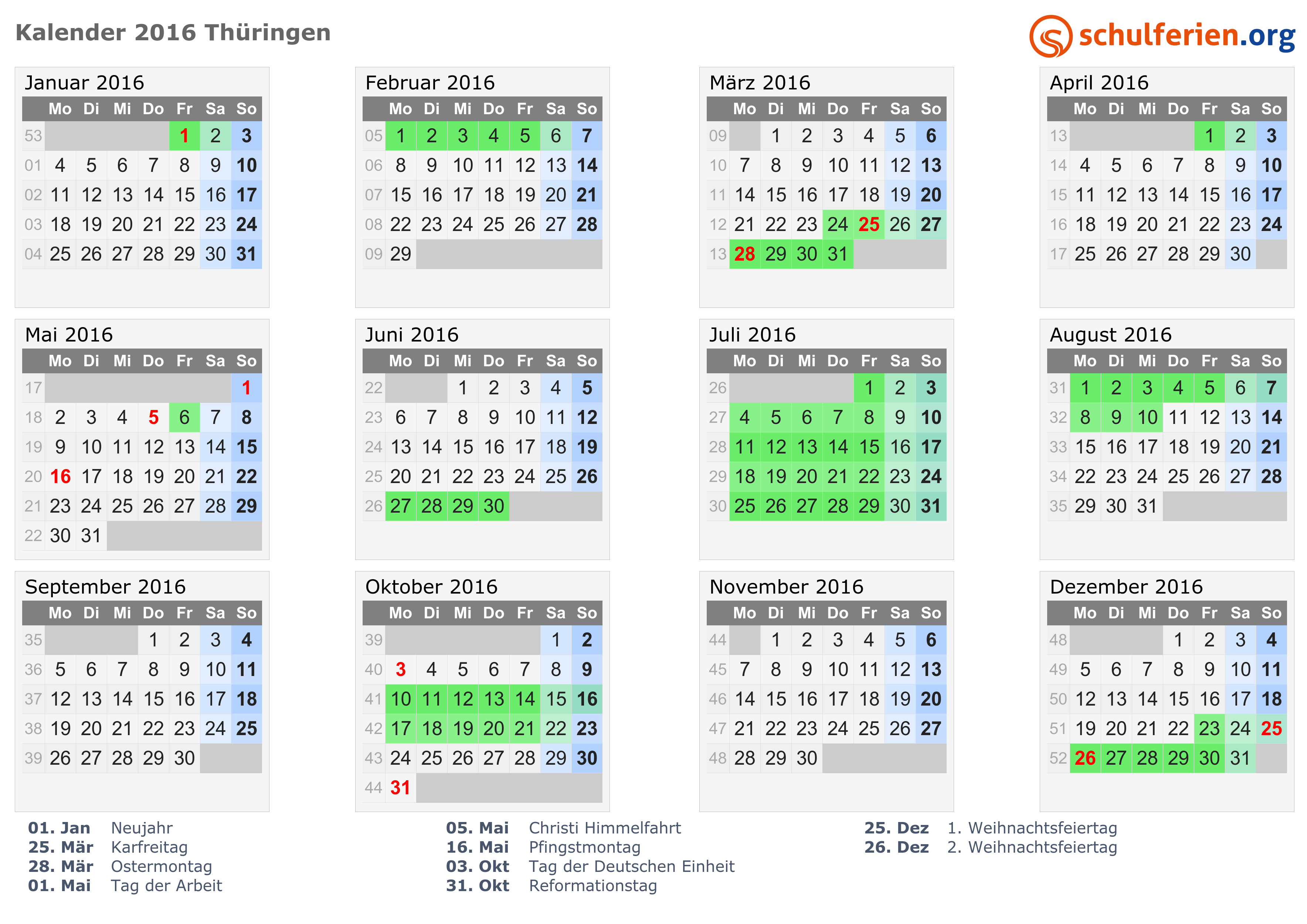 Kalender 2016 Thüringen

schulferien.org

Januar 2016

| | Mo | Di | Mi | Do | Fr | Sa | So |
|---|---|---|---|---|---|---|---|
| 53 | | | | | 1 | 2 | 3 |
| 01 | 4 | 5 | 6 | 7 | 8 | 9 | 10 |
| 02 | 11 | 12 | 13 | 14 | 15 | 16 | 17 |
| 03 | 18 | 19 | 20 | 21 | 22 | 23 | 24 |
| 04 | 25 | 26 | 27 | 28 | 29 | 30 | 31 |

Februar 2016

| | Mo | Di | Mi | Do | Fr | Sa | So |
|---|---|---|---|---|---|---|---|
| 05 | 1 | 2 | 3 | 4 | 5 | 6 | 7 |
| 06 | 8 | 9 | 10 | 11 | 12 | 13 | 14 |
| 07 | 15 | 16 | 17 | 18 | 19 | 20 | 21 |
| 08 | 22 | 23 | 24 | 25 | 26 | 27 | 28 |
| 09 | 29 | | | | | | |

März 2016

| | Mo | Di | Mi | Do | Fr | Sa | So |
|---|---|---|---|---|---|---|---|
| 09 | | 1 | 2 | 3 | 4 | 5 | 6 |
| 10 | 7 | 8 | 9 | 10 | 11 | 12 | 13 |
| 11 | 14 | 15 | 16 | 17 | 18 | 19 | 20 |
| 12 | 21 | 22 | 23 | 24 | 25 | 26 | 27 |
| 13 | 28 | 29 | 30 | 31 | | | |

April 2016

| | Mo | Di | Mi | Do | Fr | Sa | So |
|---|---|---|---|---|---|---|---|
| 13 | | | | | 1 | 2 | 3 |
| 14 | 4 | 5 | 6 | 7 | 8 | 9 | 10 |
| 15 | 11 | 12 | 13 | 14 | 15 | 16 | 17 |
| 16 | 18 | 19 | 20 | 21 | 22 | 23 | 24 |
| 17 | 25 | 26 | 27 | 28 | 29 | 30 | |

Mai 2016

| | Mo | Di | Mi | Do | Fr | Sa | So |
|---|---|---|---|---|---|---|---|
| 17 | | | | | | | 1 |
| 18 | 2 | 3 | 4 | 5 | 6 | 7 | 8 |
| 19 | 9 | 10 | 11 | 12 | 13 | 14 | 15 |
| 20 | 16 | 17 | 18 | 19 | 20 | 21 | 22 |
| 21 | 23 | 24 | 25 | 26 | 27 | 28 | 29 |
| 22 | 30 | 31 | | | | | |

Juni 2016

| | Mo | Di | Mi | Do | Fr | Sa | So |
|---|---|---|---|---|---|---|---|
| 22 | | | 1 | 2 | 3 | 4 | 5 |
| 23 | 6 | 7 | 8 | 9 | 10 | 11 | 12 |
| 24 | 13 | 14 | 15 | 16 | 17 | 18 | 19 |
| 25 | 20 | 21 | 22 | 23 | 24 | 25 | 26 |
| 26 | 27 | 28 | 29 | 30 | | | |

Juli 2016

| | Mo | Di | Mi | Do | Fr | Sa | So |
|---|---|---|---|---|---|---|---|
| 26 | | | | | 1 | 2 | 3 |
| 27 | 4 | 5 | 6 | 7 | 8 | 9 | 10 |
| 28 | 11 | 12 | 13 | 14 | 15 | 16 | 17 |
| 29 | 18 | 19 | 20 | 21 | 22 | 23 | 24 |
| 30 | 25 | 26 | 27 | 28 | 29 | 30 | 31 |

August 2016

| | Mo | Di | Mi | Do | Fr | Sa | So |
|---|---|---|---|---|---|---|---|
| 31 | 1 | 2 | 3 | 4 | 5 | 6 | 7 |
| 32 | 8 | 9 | 10 | 11 | 12 | 13 | 14 |
| 33 | 15 | 16 | 17 | 18 | 19 | 20 | 21 |
| 34 | 22 | 23 | 24 | 25 | 26 | 27 | 28 |
| 35 | 29 | 30 | 31 | | | | |

September 2016

| | Mo | Di | Mi | Do | Fr | Sa | So |
|---|---|---|---|---|---|---|---|
| 35 | | | | 1 | 2 | 3 | 4 |
| 36 | 5 | 6 | 7 | 8 | 9 | 10 | 11 |
| 37 | 12 | 13 | 14 | 15 | 16 | 17 | 18 |
| 38 | 19 | 20 | 21 | 22 | 23 | 24 | 25 |
| 39 | 26 | 27 | 28 | 29 | 30 | | |

Oktober 2016

| | Mo | Di | Mi | Do | Fr | Sa | So |
|---|---|---|---|---|---|---|---|
| 39 | | | | | | 1 | 2 |
| 40 | 3 | 4 | 5 | 6 | 7 | 8 | 9 |
| 41 | 10 | 11 | 12 | 13 | 14 | 15 | 16 |
| 42 | 17 | 18 | 19 | 20 | 21 | 22 | 23 |
| 43 | 24 | 25 | 26 | 27 | 28 | 29 | 30 |
| 44 | 31 | | | | | | |

November 2016

| | Mo | Di | Mi | Do | Fr | Sa | So |
|---|---|---|---|---|---|---|---|
| 44 | | 1 | 2 | 3 | 4 | 5 | 6 |
| 45 | 7 | 8 | 9 | 10 | 11 | 12 | 13 |
| 46 | 14 | 15 | 16 | 17 | 18 | 19 | 20 |
| 47 | 21 | 22 | 23 | 24 | 25 | 26 | 27 |
| 48 | 28 | 29 | 30 | | | | |

Dezember 2016

| | Mo | Di | Mi | Do | Fr | Sa | So |
|---|---|---|---|---|---|---|---|
| 48 | | | | 1 | 2 | 3 | 4 |
| 49 | 5 | 6 | 7 | 8 | 9 | 10 | 11 |
| 50 | 12 | 13 | 14 | 15 | 16 | 17 | 18 |
| 51 | 19 | 20 | 21 | 22 | 23 | 24 | 25 |
| 52 | 26 | 27 | 28 | 29 | 30 | 31 | |

01. Jan Neujahr
25. Mär Karfreitag
28. Mär Ostermontag
01. Mai Tag der Arbeit

05. Mai Christi Himmelfahrt
16. Mai Pfingstmontag
03. Okt Tag der Deutschen Einheit
31. Okt Reformationstag

25. Dez 1. Weihnachtsfeiertag
26. Dez 2. Weihnachtsfeiertag